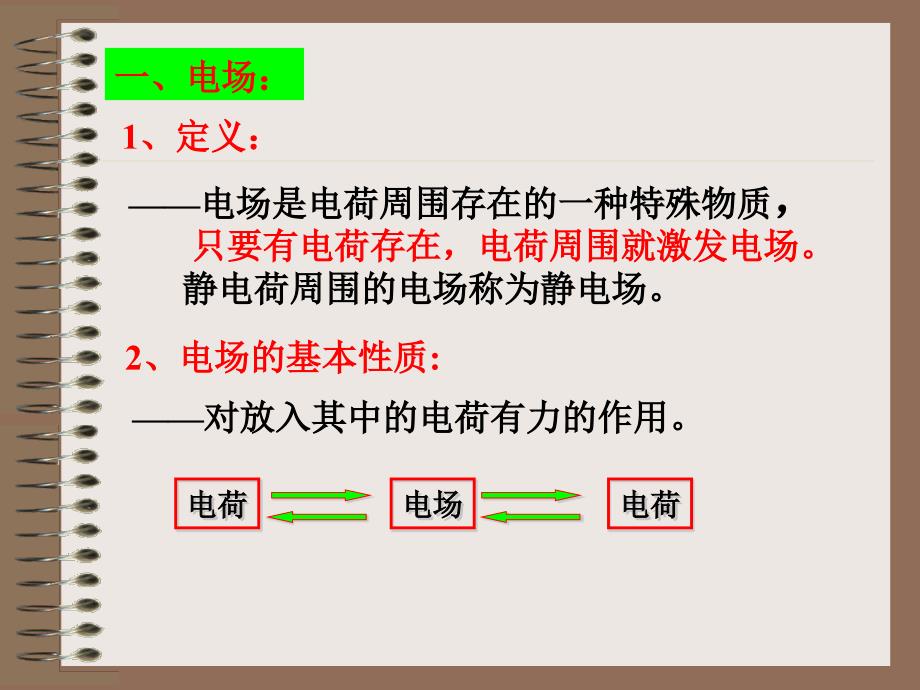 一、电场：

1、定义：

——电场是电荷周围存在的一种特殊物质，只要有电荷存在，电荷周围就激发电场。静电荷周围的电场称为静电场。

2、电场的基本性质:

——对放入其中的电荷有力的作用。

电荷

电场

电荷